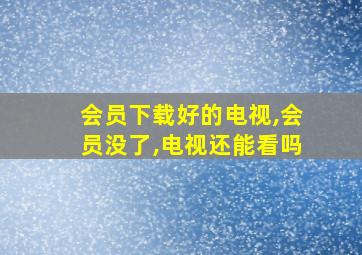 会员下载好的电视,会员没了,电视还能看吗